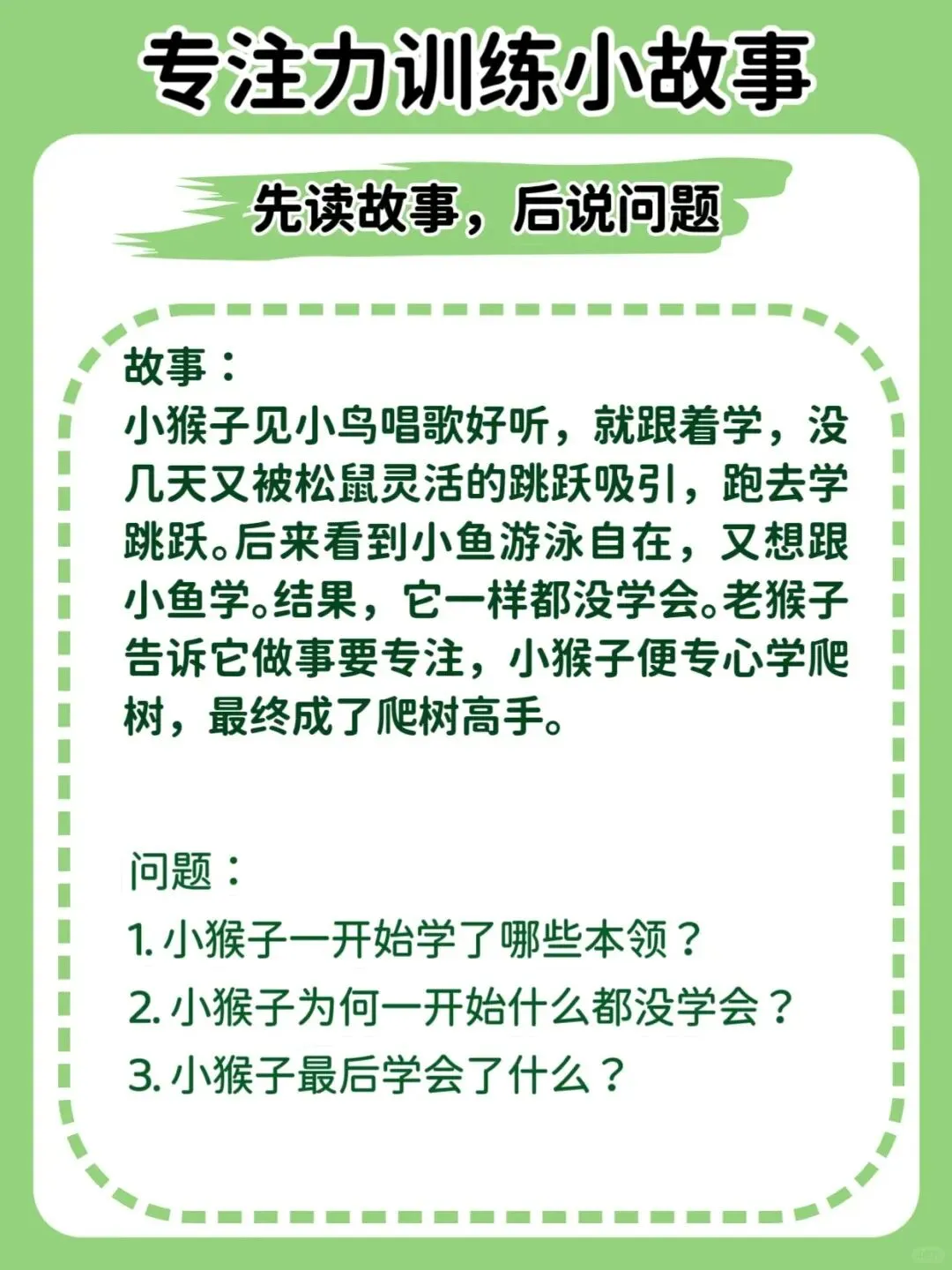 专注力训练小故事

先读故事，后说问题

故事：

小猴子见小鸟唱歌好听，就跟着学，没几天又被松鼠灵活的跳跃吸引，跑去学跳跃。后来看到小鱼游泳自在，又想跟小鱼学。结果，它一样都没学会。老猴子告诉它做事要专注，小猴子便专心学爬树，最终成了爬树高手。

问题：

1.小猴子一开始学了哪些本领？

2.小猴子为何一开始什么都没学会？

3.小猴子最后学会了什么？